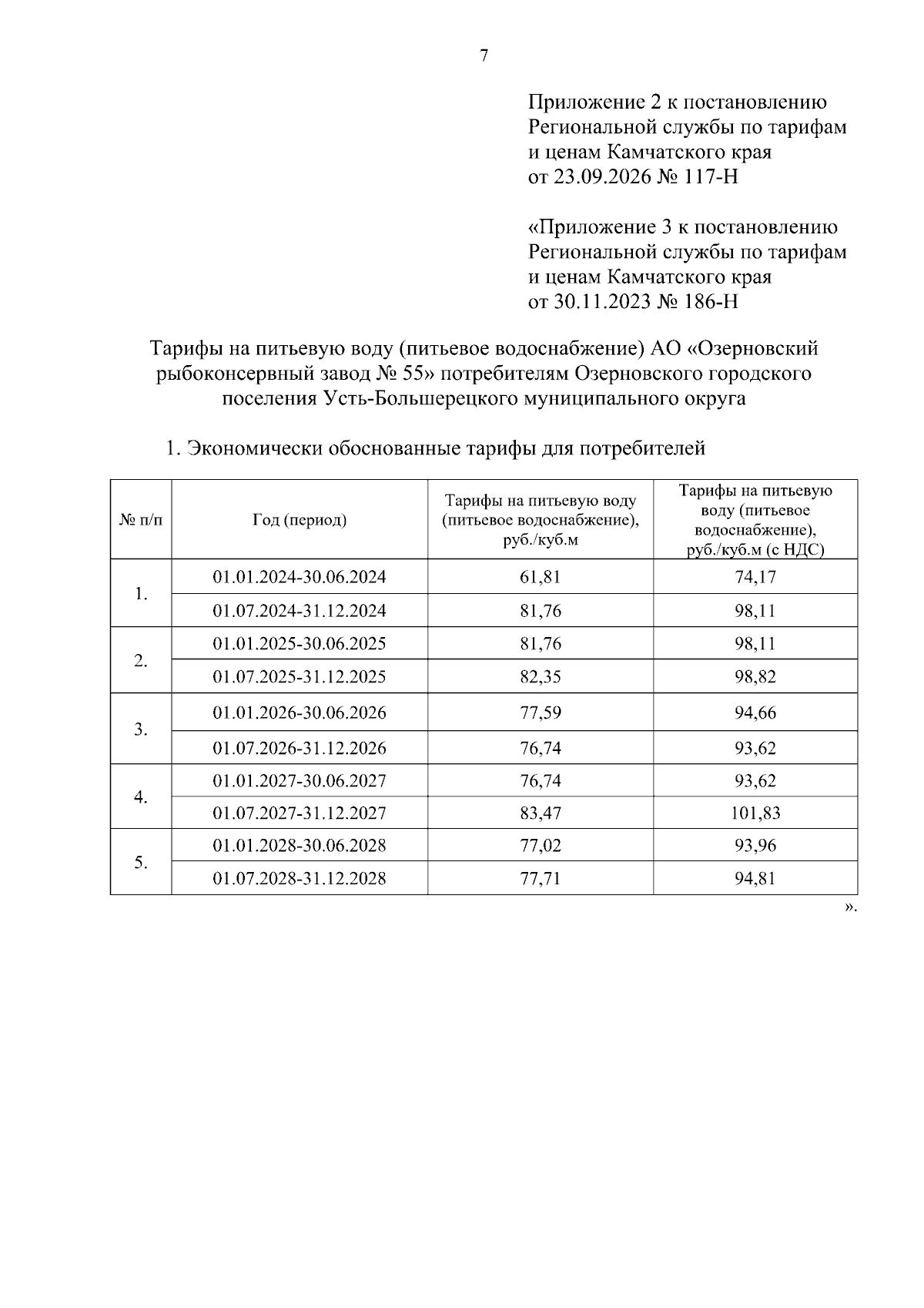 7

Приложение 2 к постановлению Региональной службы по тарифам и ценам Камчатского края от 23.09.2026 № 117-Н

«Приложение 3 к постановлению Региональной службы по тарифам и ценам Камчатского края от 30.11.2023 № 186-Н

Тарифы на питьевую воду (питьевое водоснабжение) АО «Озерновский рыбоконсервный завод № 55» потребителям Озерновского городского поселения Усть-Большерецкого муниципального округа

1. Экономически обоснованные тарифы для потребителей

| № п/п | Год (период) | Тарифы на питьевую воду (питьевое водоснабжение), руб./куб.м | Тарифы на питьевую воду (питьевое водоснабжение), руб./куб.м (с НДС) |
|---|---|---|---|
| 1. | 01.01.2024-30.06.2024 | 61,81 | 74,17 |
| | 01.07.2024-31.12.2024 | 81,76 | 98,11 |
| 2. | 01.01.2025-30.06.2025 | 81,76 | 98,11 |
| | 01.07.2025-31.12.2025 | 82,35 | 98,82 |
| 3. | 01.01.2026-30.06.2026 | 77,59 | 94,66 |
| | 01.07.2026-31.12.2026 | 76,74 | 93,62 |
| 4. | 01.01.2027-30.06.2027 | 76,74 | 93,62 |
| | 01.07.2027-31.12.2027 | 83,47 | 101,83 |
| 5. | 01.01.2028-30.06.2028 | 77,02 | 93,96 |
| | 01.07.2028-31.12.2028 | 77,71 | 94,81 |

».